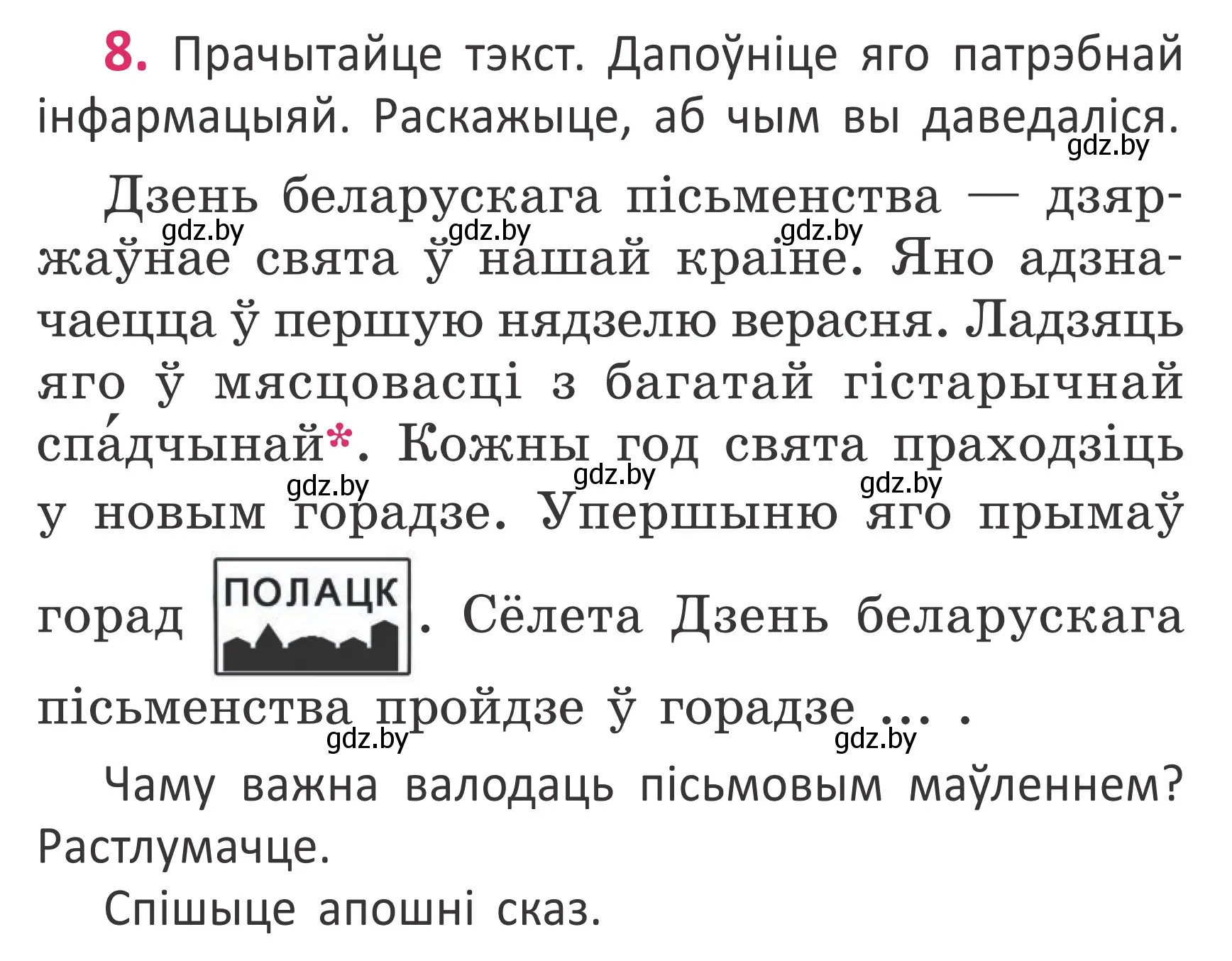 8. Прачытайце тэкст. Дапоўніце яго патрэбнай інфармацыяй. Раскажыце, аб чым вы даведаліся.

gdz.by

Дзень беларускага пісьменства — дзяржаўнае свята ў нашай краіне. Яно адзначаецца ў першую нядзелю верасня. Ладзяць яго ў мясцовасці з багатай гістарычнай спа́дчынай*. Кожны год свята праходзіць у новым горадзе. Упершыню яго прымаў горад ПОЛАЦК. Сёлета Дзень беларускага пісьменства пройдзе ў горадзе ... .

gdz.by gdz.by gdz.by gdz.by gdz.by gdz.by gdz.by gdz.by

Чаму важна валодаць пісьмовым маўленнем? Растлумачце.

Спішыце апошні сказ.